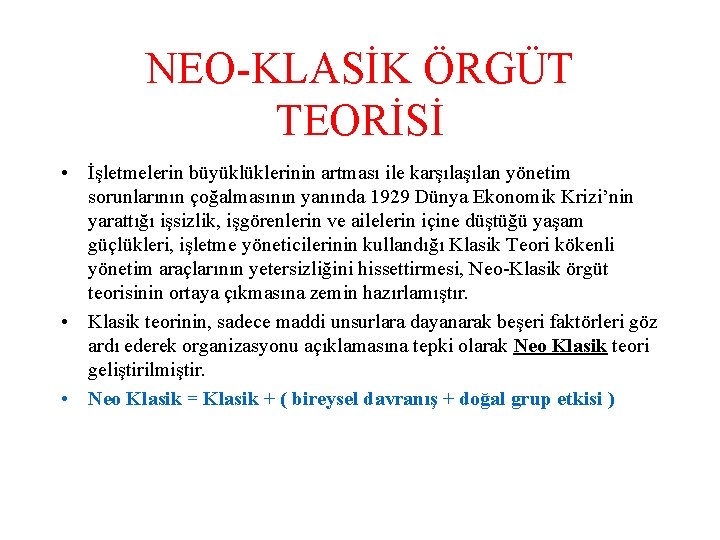 NEO-KLASİK ÖRGÜT TEORİSİ

• İşletmelerin büyüklüklerinin artması ile karşılaşılan yönetim sorunlarının çoğalmasının yanında 1929 Dünya Ekonomik Krizi'nin yarattığı işsizlik, işgörenlerin ve ailelerin içine düştüğü yaşam güçlükleri, işletme yöneticilerinin kullandığı Klasik Teori kökenli yönetim araçlarının yetersizliğini hissettirmesi, Neo-Klasik örgüt teorisinin ortaya çıkmasına zemin hazırlamıştır.

• Klasik teorinin, sadece maddi unsurlara dayanarak beşeri faktörleri göz ardı ederek organizasyonu açıklamasına tepki olarak Neo Klasik teori geliştirilmiştir.

• Neo Klasik = Klasik + ( bireysel davranış + doğal grup etkisi )